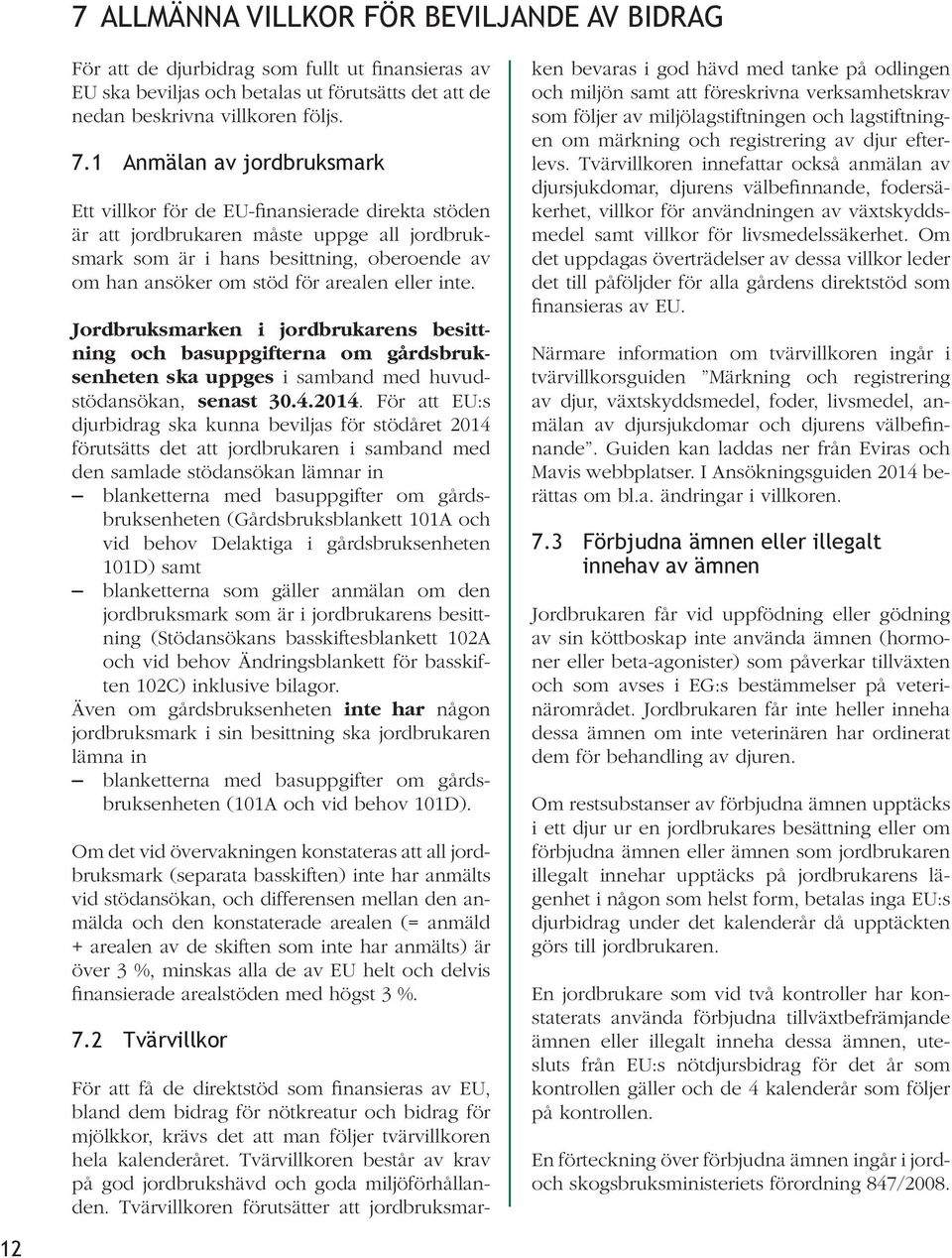 7 ALLMÄNNA VILLKOR FÖR BEVILJANDE AV BIDRAG

För att de djurbidrag som fullt ut finansieras av EU ska beviljas och betalas ut förutsätts det att de nedan beskrivna villkoren följs.

7.1 Anmälan av jordbruksmark

Ett villkor för de EU-finansierade direkta stöden är att jordbrukaren måste uppge all jordbruksmark som är i hans besittning, oberoende av om han ansöker om stöd för arealen eller inte.

Jordbruksmarken i jordbrukarens besittning och basuppgifterna om gårdsbruksenheten ska uppges i samband med huvudstödansökan, senast 30.4.2014. För att EU:s djurbidrag ska kunna beviljas för stödåret 2014 förutsätts det att jordbrukaren i samband med den samlade stödansökan lämnar in
– blanketterna med basuppgifter om gårdsbruksenheten (Gårdsbruksblankett 101A och vid behov Delaktiga i gårdsbruksenheten 101D) samt
– blanketterna som gäller anmälan om den jordbruksmark som är i jordbrukarens besittning (Stödansökans basskiftesblankett 102A och vid behov Ändringsblankett för basskiften 102C) inklusive bilagor.
Även om gårdsbruksenheten inte har någon jordbruksmark i sin besittning ska jordbrukaren lämna in
– blanketterna med basuppgifter om gårdsbruksenheten (101A och vid behov 101D).

Om det vid övervakningen konstateras att all jordbruksmark (separata basskiften) inte har anmälts vid stödansökan, och differensen mellan den anmälda och den konstaterade arealen (= anmäld + arealen av de skiften som inte har anmälts) är över 3 %, minskas alla de av EU helt och delvis finansierade arealstöden med högst 3 %.

7.2 Tvärvillkor

För att få de direktstöd som finansieras av EU, bland dem bidrag för nötkreatur och bidrag för mjölkkor, krävs det att man följer tvärvillkoren hela kalenderåret. Tvärvillkoren består av krav på god jordbrukshävd och goda miljöförhållanden. Tvärvillkoren förutsätter att jordbruksmarken bevaras i god hävd med tanke på odlingen och miljön samt att föreskrivna verksamhetskrav som följer av miljölagstiftningen och lagstiftningen om märkning och registrering av djur efterlevs. Tvärvillkoren innefattar också anmälan av djursjukdomar, djurens välbefinnande, fodersäkerhet, villkor för användningen av växtskyddsmedel samt villkor för livsmedelssäkerhet. Om det uppdagas överträdelser av dessa villkor leder det till påföljder för alla gårdens direktstöd som finansieras av EU.

Närmare information om tvärvillkoren ingår i tvärvillkorsguiden ”Märkning och registrering av djur, växtskyddsmedel, foder, livsmedel, anmälan av djursjukdomar och djurens välbefinnande”. Guiden kan laddas ner från Eviras och Mavis webbplatser. I Ansökningsguiden 2014 berättas om bl.a. ändringar i villkoren.

7.3 Förbjudna ämnen eller illegalt innehav av ämnen

Jordbrukaren får vid uppfödning eller gödning av sin köttboskap inte använda ämnen (hormoner eller beta-agonister) som påverkar tillväxten och som avses i EG:s bestämmelser på veterinärområdet. Jordbrukaren får inte heller inneha dessa ämnen om inte veterinären har ordinerat dem för behandling av djuren.

Om restsubstanser av förbjudna ämnen upptäcks i ett djur ur en jordbrukares besättning eller om förbjudna ämnen eller ämnen som jordbrukaren illegalt innehar upptäcks på jordbrukarens lägenhet i någon som helst form, betalas inga EU:s djurbidrag under det kalenderår då upptäckten görs till jordbrukaren.

En jordbrukare som vid två kontroller har konstaterats använda förbjudna tillväxtbefrämjande ämnen eller illegalt inneha dessa ämnen, utesluts från EU:s nötdjursbidrag för det år som kontrollen gäller och de 4 kalenderår som följer på kontrollen.

En förteckning över förbjudna ämnen ingår i jord- och skogsbruksministeriets förordning 847/2008.

12